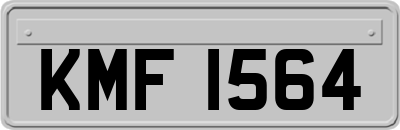 KMF 1564